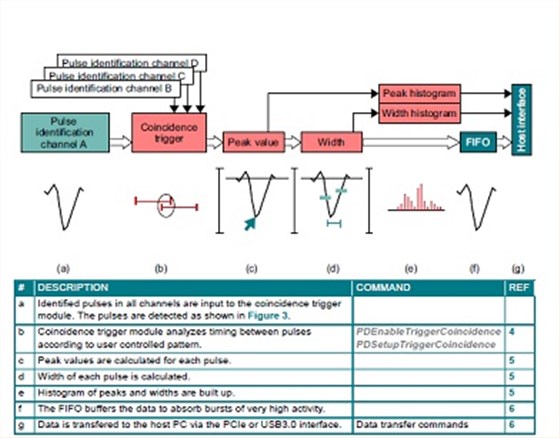 Pulse identification channel D
Pulse identification channel C
Pulse identification channel B

Pulse identification channel A

Coincidence trigger

Peak value

Width

Peak histogram

Width histogram

FIFO

Host interface

(a) (b) (c) (d) (e) (f) (g)

| # | DESCRIPTION | COMMAND | REF |
|---|---|---|---|
| a | Identified pulses in all channels are input to the coincidence trigger module. The pulses are detected as shown in Figure 3. | | |
| b | Coincidence trigger module analyzes timing between pulses according to user controlled pattern. | PDEnableTriggerCoincidence PDSetupTriggerCoincidence | 4 |
| c | Peak values are calculated for each pulse. | | 5 |
| d | Width of each pulse is calculated. | | 5 |
| e | Histogram of peaks and widths are built up. | | 5 |
| f | The FIFO buffers the data to absorb bursts of very high activity. | | 6 |
| g | Data is transfered to the host PC via the PCIe or USB3.0 interface. | Data transfer commands | 6 |